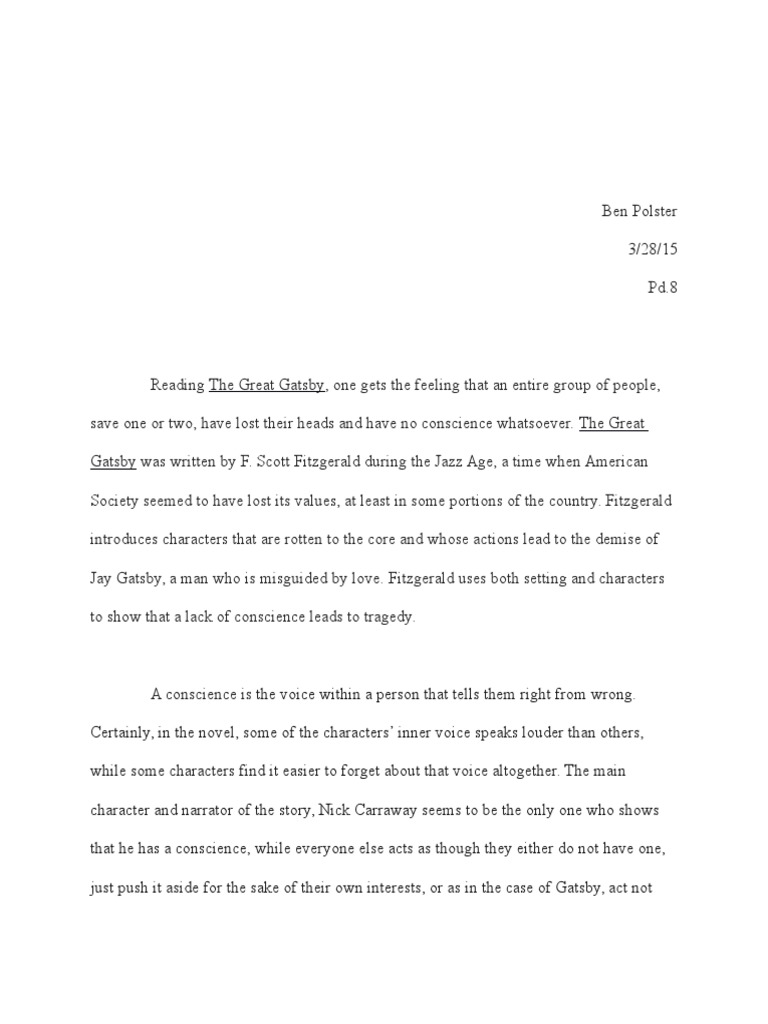 Ben Polster

3/28/15

Pd.8

Reading The Great Gatsby, one gets the feeling that an entire group of people, save one or two, have lost their heads and have no conscience whatsoever. The Great Gatsby was written by F. Scott Fitzgerald during the Jazz Age, a time when American Society seemed to have lost its values, at least in some portions of the country. Fitzgerald introduces characters that are rotten to the core and whose actions lead to the demise of Jay Gatsby, a man who is misguided by love. Fitzgerald uses both setting and characters to show that a lack of conscience leads to tragedy.

A conscience is the voice within a person that tells them right from wrong. Certainly, in the novel, some of the characters' inner voice speaks louder than others, while some characters find it easier to forget about that voice altogether. The main character and narrator of the story, Nick Carraway seems to be the only one who shows that he has a conscience, while everyone else acts as though they either do not have one, just push it aside for the sake of their own interests, or as in the case of Gatsby, act not